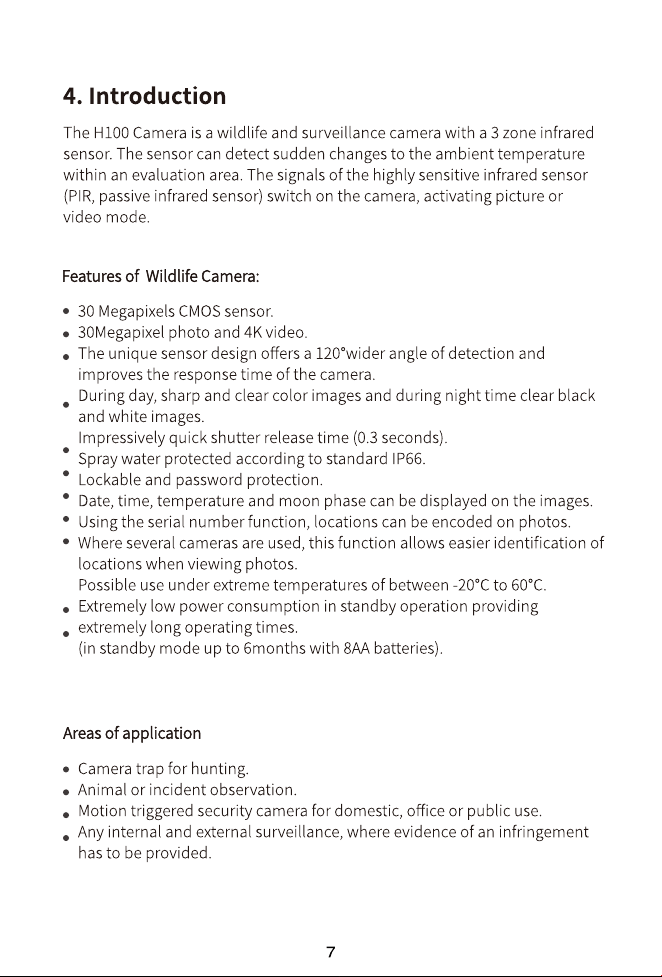 4. Introduction

The H100 Camera is a wildlife and surveillance camera with a 3 zone infrared sensor. The sensor can detect sudden changes to the ambient temperature within an evaluation area. The signals of the highly sensitive infrared sensor (PIR, passive infrared sensor) switch on the camera, activating picture or video mode.

Features of Wildlife Camera:

• 30 Megapixels CMOS sensor.
• 30Megapixel photo and 4K video.
• The unique sensor design offers a 120°wider angle of detection and improves the response time of the camera.
• During day, sharp and clear color images and during night time clear black and white images.
• Impressively quick shutter release time (0.3 seconds).
• Spray water protected according to standard IP66.
• Lockable and password protection.
• Date, time, temperature and moon phase can be displayed on the images.
• Using the serial number function, locations can be encoded on photos.
• Where several cameras are used, this function allows easier identification of locations when viewing photos.
Possible use under extreme temperatures of between -20°C to 60°C.
• Extremely low power consumption in standby operation providing
• extremely long operating times.
(in standby mode up to 6months with 8AA batteries).

Areas of application

• Camera trap for hunting.
• Animal or incident observation.
• Motion triggered security camera for domestic, office or public use.
• Any internal and external surveillance, where evidence of an infringement has to be provided.

7